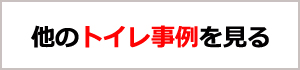 他のトイレ事例を見る